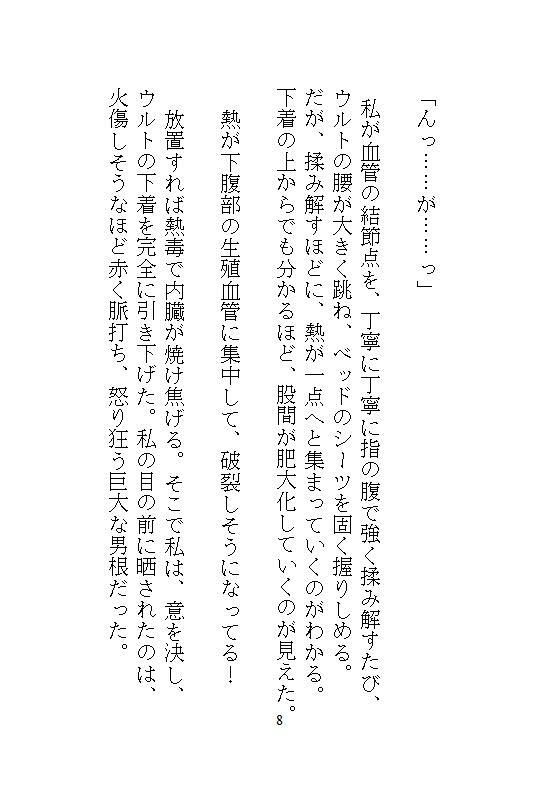 「んっ……が……っ」

私が血管の結節点を、丁寧に丁寧に指の腹で強く揉み解すたび、ウルトの腰が大きく跳ね、ベッドのシーツを固く握りしめる。だが、揉み解すほどに、熱が一点へと集まっていくのがわかる。下着の上からでも分かるほど、股間が肥大化していくのが見えた。

熱が下腹部の生殖血管に集中して、破裂しそうになってる！

放置すれば熱毒で内臓が焼け焦げる。そこで私は、意を決し、ウルトの下着を完全に引き下げた。私の目の前に晒されたのは、火傷しそうなほど赤く脈打ち、怒り狂う巨大な男根だった。

8